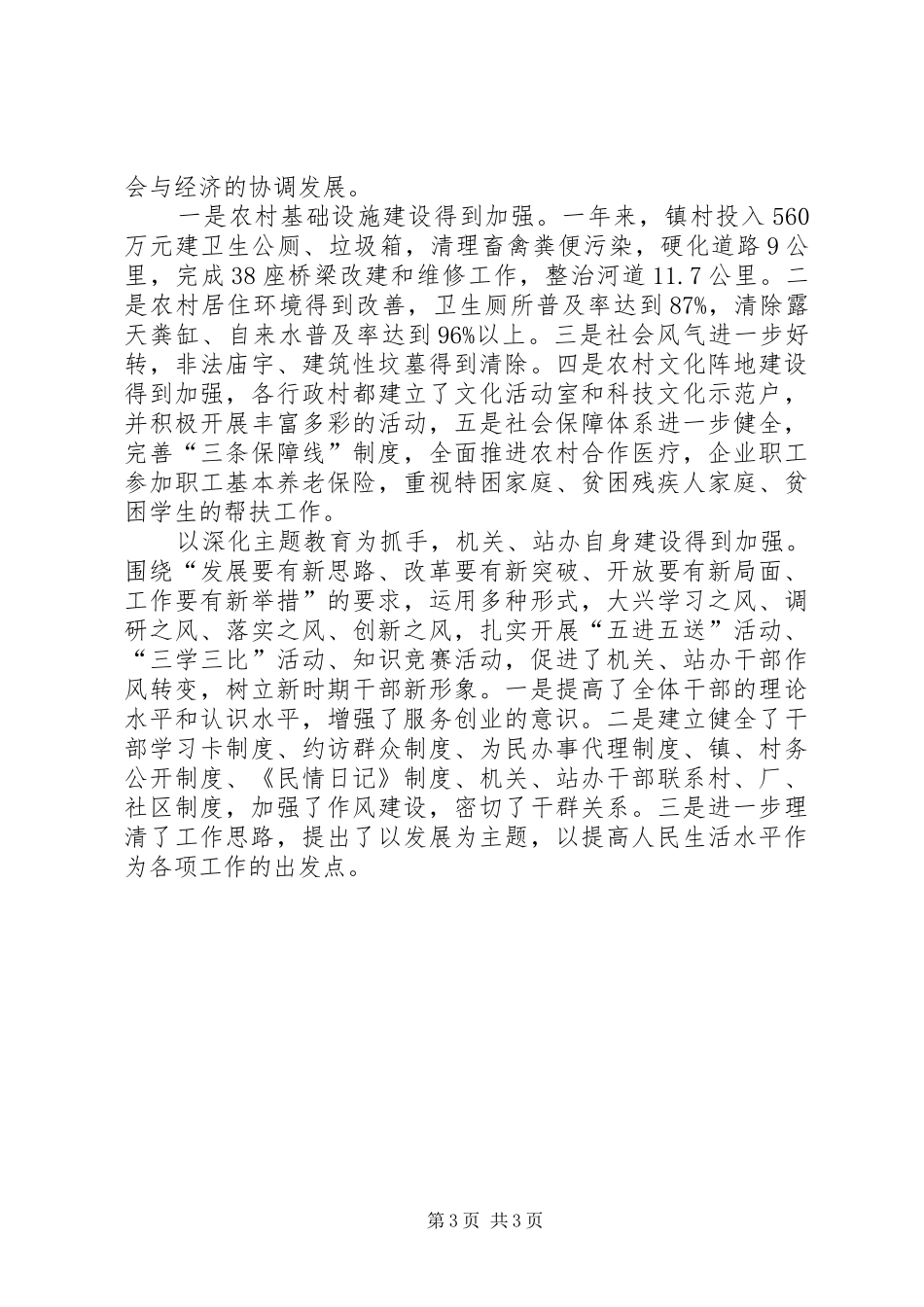 会与经济的协调发展。

一是农村基础设施建设得到加强。一年来，镇村投入560万元建卫生公厕、垃圾箱，清理畜禽粪便污染，硬化道路9公里，完成38座桥梁改建和维修工作，整治河道11.7公里。二是农村居住环境得到改善，卫生厕所普及率达到87%，清除露天粪缸、自来水普及率达到96%以上。三是社会风气进一步好转，非法庙宇、建筑性坟墓得到清除。四是农村文化阵地建设得到加强，各行政村都建立了文化活动室和科技文化示范户，并积极开展丰富多彩的活动，五是社会保障体系进一步健全，完善“三条保障线”制度，全面推进农村合作医疗，企业职工参加职工基本养老保险，重视特困家庭、贫困残疾人家庭、贫困学生的帮扶工作。

以深化主题教育为抓手，机关、站办自身建设得到加强。围绕“发展要有新思路、改革要有新突破、开放要有新局面、工作要有新举措”的要求，运用多种形式，大兴学习之风、调研之风、落实之风、创新之风，扎实开展“五进五送”活动、“三学三比”活动、知识竞赛活动，促进了机关、站办干部作风转变，树立新时期干部新形象。一是提高了全体干部的理论水平和认识水平，增强了服务创业的意识。二是建立健全了干部学习卡制度、约访群众制度、为民办事代理制度、镇、村务公开制度、《民情日记》制度、机关、站办干部联系村、厂、社区制度，加强了作风建设，密切了干群关系。三是进一步理清了工作思路，提出了以发展为主题，以提高人民生活水平作为各项工作的出发点。

第3页 共3页